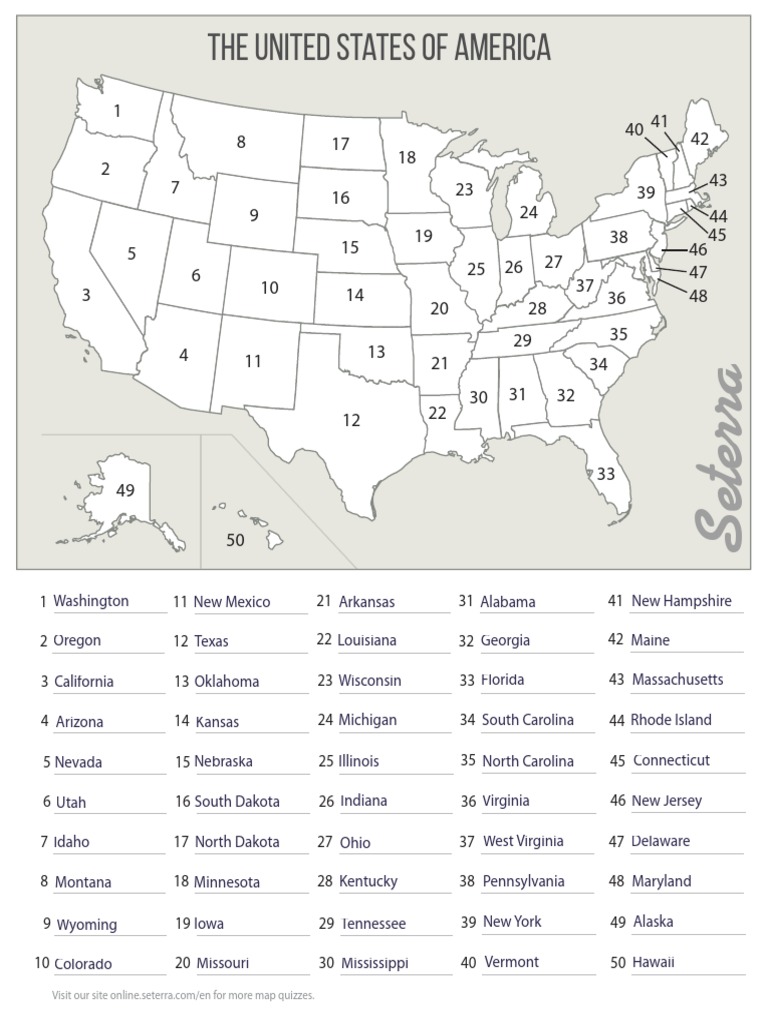 THE UNITED STATES OF AMERICA

1
2
3
4
5
6
7
8
9
10
11
12
13
14
15
16
17
18
19
20
21
22
23
24
25
26
27
28
29
30
31
32
33
34
35
36
37
38
39
40
41
42
43
44
45
46
47
48
49
50

Seterra

1 Washington
2 Oregon
3 California
4 Arizona
5 Nevada
6 Utah
7 Idaho
8 Montana
9 Wyoming
10 Colorado

11 New Mexico
12 Texas
13 Oklahoma
14 Kansas
15 Nebraska
16 South Dakota
17 North Dakota
18 Minnesota
19 Iowa
20 Missouri

21 Arkansas
22 Louisiana
23 Wisconsin
24 Michigan
25 Illinois
26 Indiana
27 Ohio
28 Kentucky
29 Tennessee
30 Mississippi

31 Alabama
32 Georgia
33 Florida
34 South Carolina
35 North Carolina
36 Virginia
37 West Virginia
38 Pennsylvania
39 New York
40 Vermont

41 New Hampshire
42 Maine
43 Massachusetts
44 Rhode Island
45 Connecticut
46 New Jersey
47 Delaware
48 Maryland
49 Alaska
50 Hawaii

Visit our site online.seterra.com/en for more map quizzes.